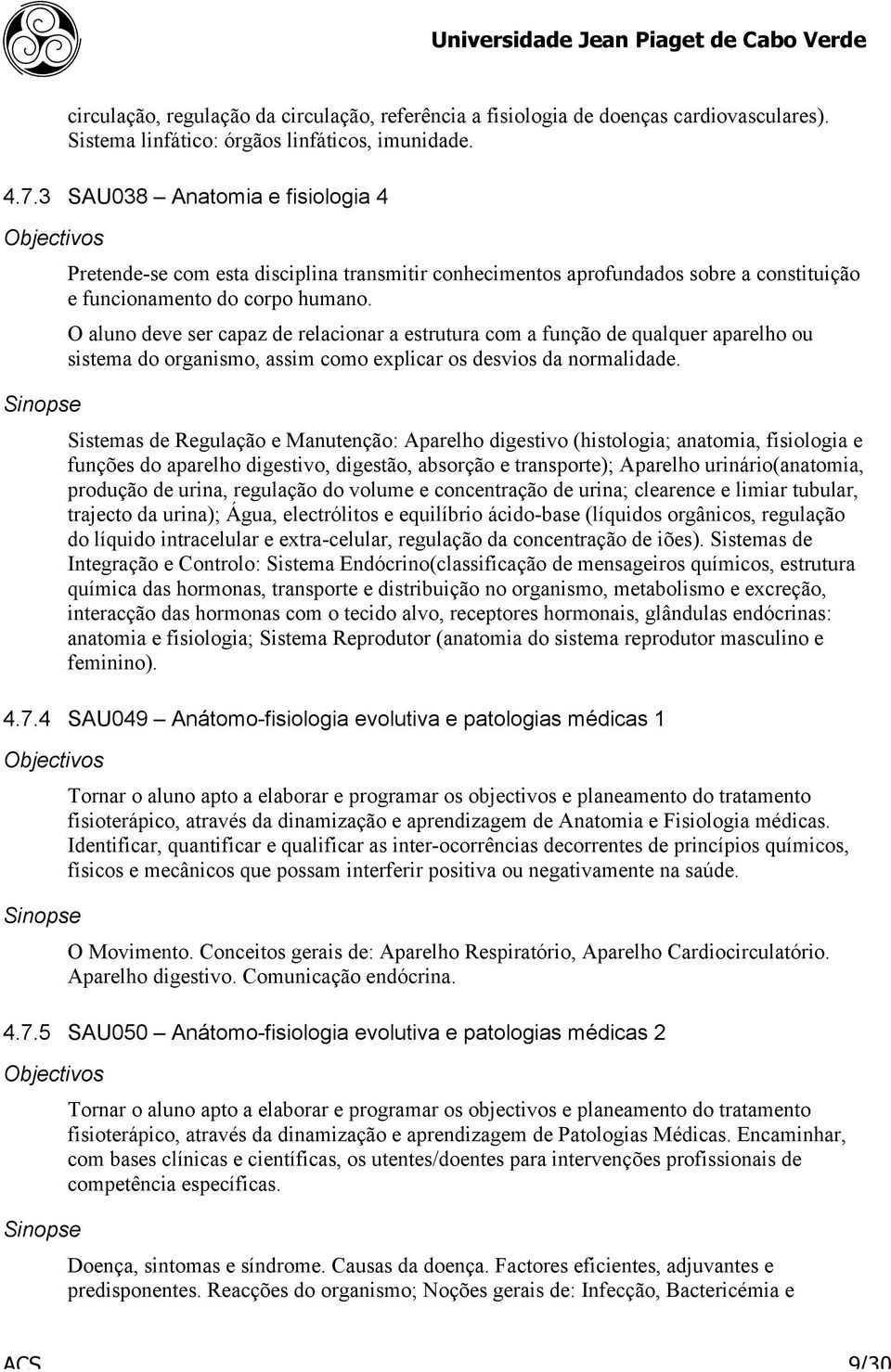 Universidade Jean Piaget de Cabo Verde

circulação, regulação da circulação, referência a fisiologia de doenças cardiovasculares). Sistema linfático: órgãos linfáticos, imunidade.

4.7.3 SAU038 – Anatomia e fisiologia 4

Objectivos

Pretende-se com esta disciplina transmitir conhecimentos aprofundados sobre a constituição e funcionamento do corpo humano.

O aluno deve ser capaz de relacionar a estrutura com a função de qualquer aparelho ou sistema do organismo, assim como explicar os desvios da normalidade.

Sinopse

Sistemas de Regulação e Manutenção: Aparelho digestivo (histologia; anatomia, fisiologia e funções do aparelho digestivo, digestão, absorção e transporte); Aparelho urinário(anatomia, produção de urina, regulação do volume e concentração de urina; clearence e limiar tubular, trajecto da urina); Água, electrólitos e equilíbrio ácido-base (líquidos orgânicos, regulação do líquido intracelular e extra-celular, regulação da concentração de iões). Sistemas de Integração e Controlo: Sistema Endócrino(classificação de mensageiros químicos, estrutura química das hormonas, transporte e distribuição no organismo, metabolismo e excreção, interacção das hormonas com o tecido alvo, receptores hormonais, glândulas endócrinas: anatomia e fisiologia; Sistema Reprodutor (anatomia do sistema reprodutor masculino e feminino).

4.7.4 SAU049 – Anátomo-fisiologia evolutiva e patologias médicas 1

Objectivos

Tornar o aluno apto a elaborar e programar os objectivos e planeamento do tratamento fisioterápico, através da dinamização e aprendizagem de Anatomia e Fisiologia médicas. Identificar, quantificar e qualificar as inter-ocorrências decorrentes de princípios químicos, físicos e mecânicos que possam interferir positiva ou negativamente na saúde.

Sinopse

O Movimento. Conceitos gerais de: Aparelho Respiratório, Aparelho Cardiocirculatório. Aparelho digestivo. Comunicação endócrina.

4.7.5 SAU050 – Anátomo-fisiologia evolutiva e patologias médicas 2

Objectivos

Tornar o aluno apto a elaborar e programar os objectivos e planeamento do tratamento fisioterápico, através da dinamização e aprendizagem de Patologias Médicas. Encaminhar, com bases clínicas e científicas, os utentes/doentes para intervenções profissionais de competência específicas.

Sinopse

Doença, sintomas e síndrome. Causas da doença. Factores eficientes, adjuvantes e predisponentes. Reacções do organismo; Noções gerais de: Infecção, Bactericémia e

ACS 9/30